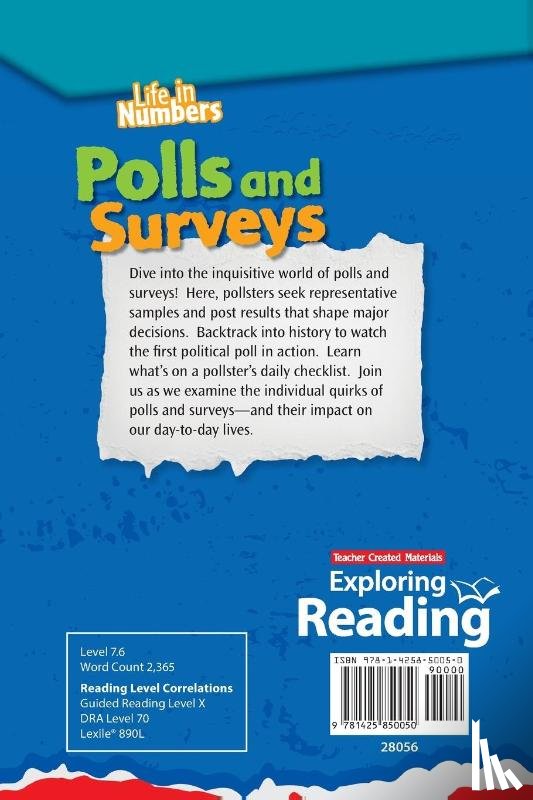 Life in Numbers

Polls and Surveys

Dive into the inquisitive world of polls and surveys! Here, pollsters seek representative samples and post results that shape major decisions. Backtrack into history to watch the first political poll in action. Learn what's on a pollster's daily checklist. Join us as we examine the individual quirks of polls and surveys—and their impact on our day-to-day lives.

Teacher Created Materials

Exploring Reading

Level 7.6
Word Count 2,365

Reading Level Correlations
Guided Reading Level X
DRA Level 70
Lexile® 890L

ISBN 978-1-4258-5005-0
90000

9 781425 850050

28056